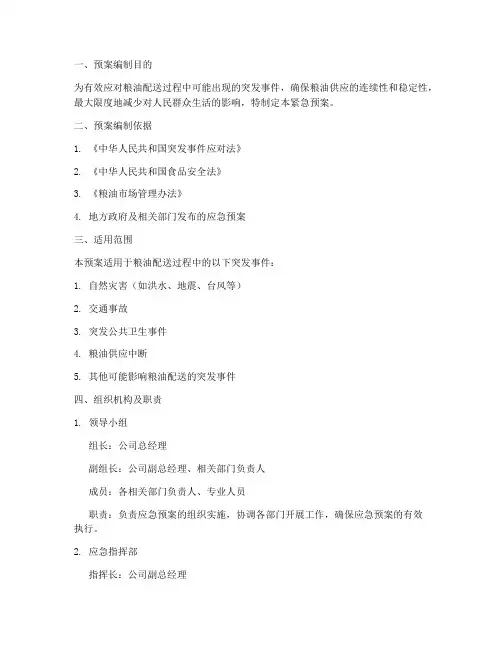 一、预案编制目的

为有效应对粮油配送过程中可能出现的突发事件，确保粮油供应的连续性和稳定性，最大限度地减少对人民群众生活的影响，特制定本紧急预案。

二、预案编制依据

1. 《中华人民共和国突发事件应对法》

2. 《中华人民共和国食品安全法》

3. 《粮油市场管理办法》

4. 地方政府及相关部门发布的应急预案

三、适用范围

本预案适用于粮油配送过程中的以下突发事件：

1. 自然灾害（如洪水、地震、台风等）

2. 交通事故

3. 突发公共卫生事件

4. 粮油供应中断

5. 其他可能影响粮油配送的突发事件

四、组织机构及职责

1. 领导小组

组长：公司总经理

副组长：公司副总经理、相关部门负责人

成员：各相关部门负责人、专业人员

职责：负责应急预案的组织实施，协调各部门开展工作，确保应急预案的有效执行。

2. 应急指挥部

指挥长：公司副总经理